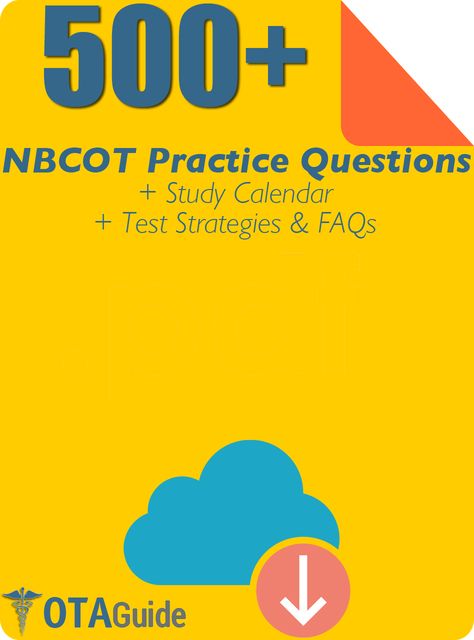 500+

NBCOT Practice Questions
+ Study Calendar
+ Test Strategies & FAQs

OTAGuide